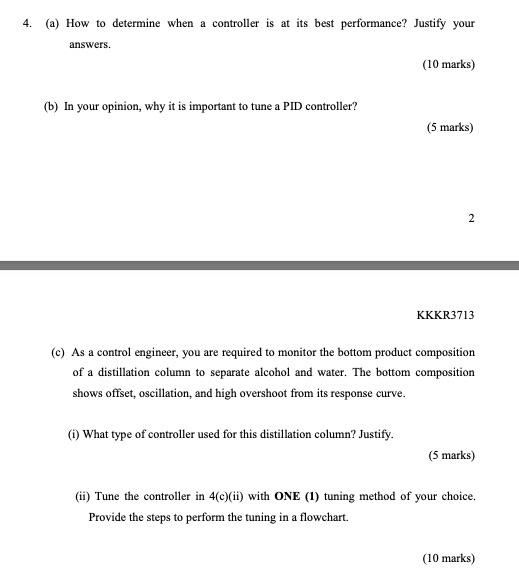 4. (a) How to determine when a controller is at its best performance? Justify your answers.

(10 marks)

(b) In your opinion, why it is important to tune a PID controller?

(5 marks)

2

KKKR3713

(c) As a control engineer, you are required to monitor the bottom product composition of a distillation column to separate alcohol and water. The bottom composition shows offset, oscillation, and high overshoot from its response curve.

(i) What type of controller used for this distillation column? Justify.

(5 marks)

(ii) Tune the controller in 4(c)(ii) with **ONE (1)** tuning method of your choice. Provide the steps to perform the tuning in a flowchart.

(10 marks)